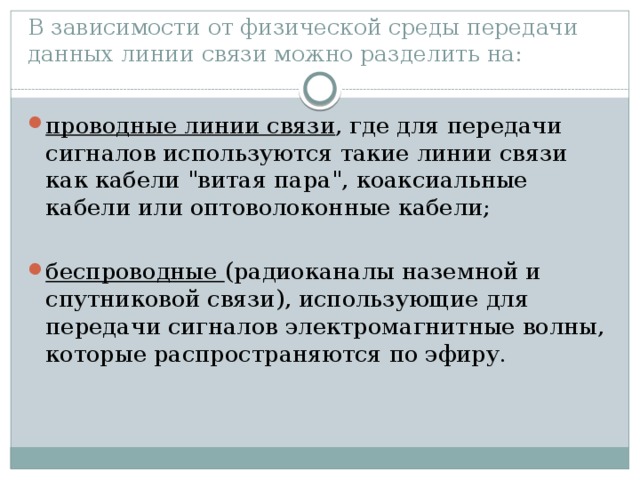 В зависимости от физической среды передачи данных линии связи можно разделить на:

проводные линии связи, где для передачи сигналов используются такие линии связи как кабели "витая пара", коаксиальные кабели или оптоволоконные кабели;

беспроводные (радиоканалы наземной и спутниковой связи), использующие для передачи сигналов электромагнитные волны, которые распространяются по эфиру.